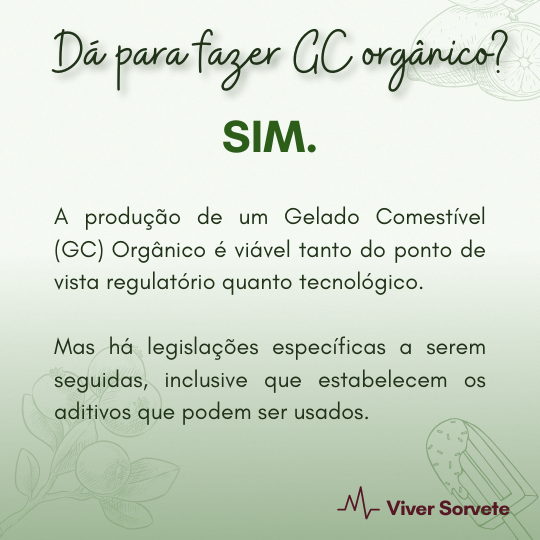 Dá para fazer GC orgânico?

SIM.

A produção de um Gelado Comestível (GC) Orgânico é viável tanto do ponto de vista regulatório quanto tecnológico.

Mas há legislações específicas a serem seguidas, inclusive que estabelecem os aditivos que podem ser usados.

Viver Sorvete